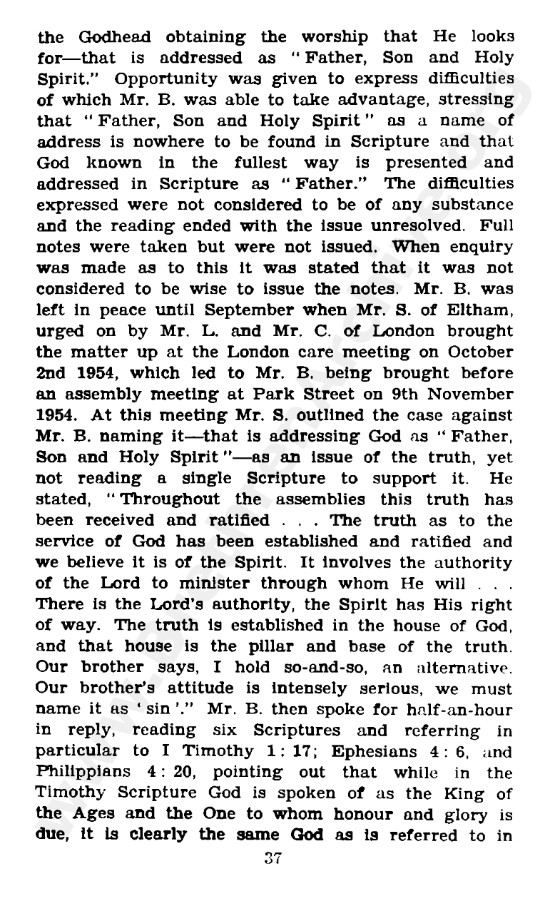 the Godhead obtaining the worship that He looks for—that is addressed as "Father, Son and Holy Spirit." Opportunity was given to express difficulties of which Mr. B. was able to take advantage, stressing that "Father, Son and Holy Spirit" as a name of address is nowhere to be found in Scripture and that God known in the fullest way is presented and addressed in Scripture as "Father." The difficulties expressed were not considered to be of any substance and the reading ended with the issue unresolved. Full notes were taken but were not issued. When enquiry was made as to this it was stated that it was not considered to be wise to issue the notes. Mr. B. was left in peace until September when Mr. S. of Eltham, urged on by Mr. L. and Mr. C. of London brought the matter up at the London care meeting on October 2nd 1954, which led to Mr. B. being brought before an assembly meeting at Park Street on 9th November 1954. At this meeting Mr. S. outlined the case against Mr. B. naming it—that is addressing God as "Father, Son and Holy Spirit"—as an issue of the truth, yet not reading a single Scripture to support it. He stated, "Throughout the assemblies this truth has been received and ratified . . . The truth as to the service of God has been established and ratified and we believe it is of the Spirit. It involves the authority of the Lord to minister through whom He will . . . There is the Lord's authority, the Spirit has His right of way. The truth is established in the house of God, and that house is the pillar and base of the truth. Our brother says, I hold so-and-so, an alternative. Our brother's attitude is intensely serious, we must name it as 'sin'." Mr. B. then spoke for half-an-hour in reply, reading six Scriptures and referring in particular to I Timothy 1: 17; Ephesians 4: 6, and Philippians 4: 20, pointing out that while in the Timothy Scripture God is spoken of as the King of the Ages and the One to whom honour and glory is due, it is clearly the same God as is referred to in

37